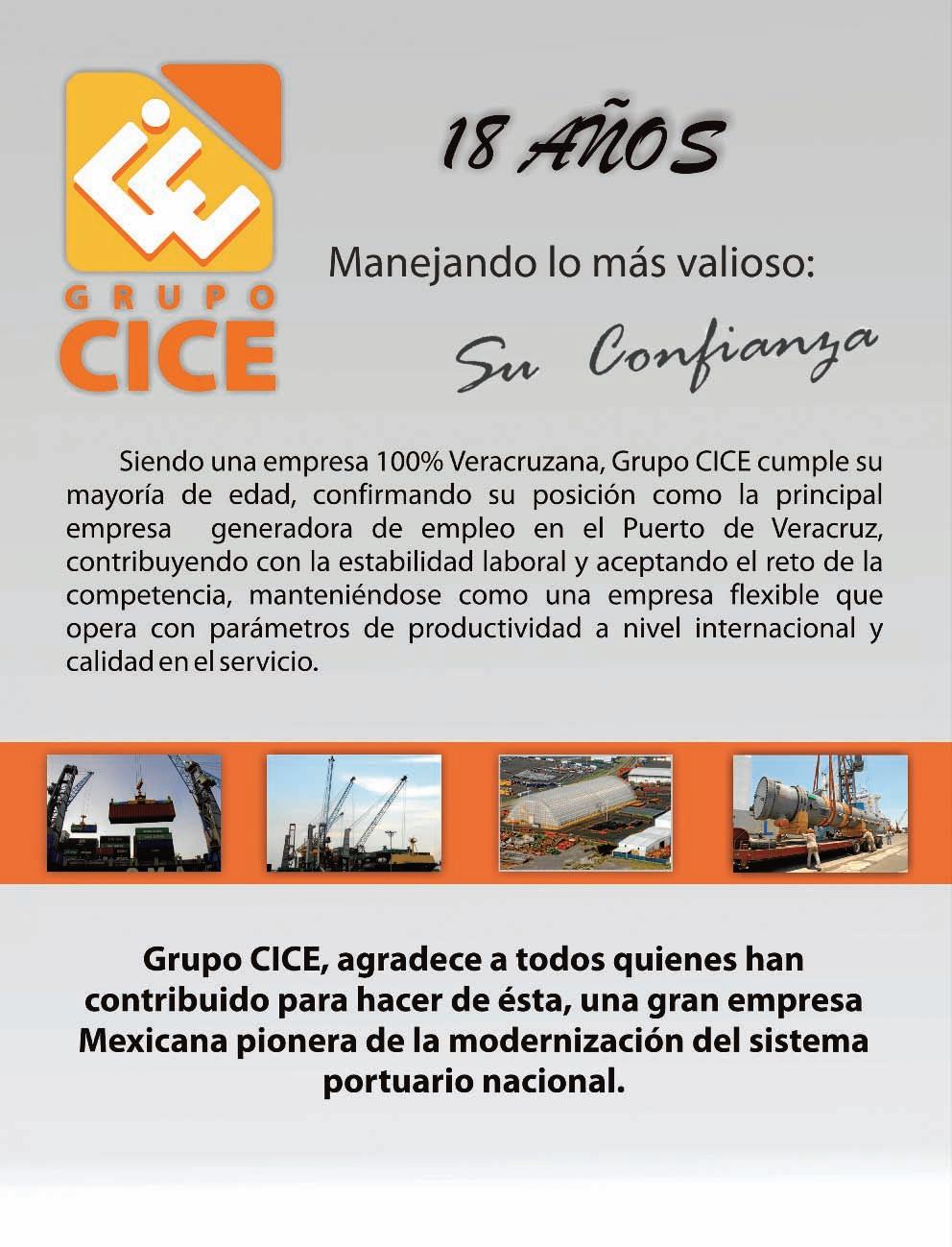 GRUPO
CICE

18 AÑOS

Manejando lo más valioso:

Su Confianza

Siendo una empresa 100% Veracruzana, Grupo CICE cumple su mayoría de edad, confirmando su posición como la principal empresa generadora de empleo en el Puerto de Veracruz, contribuyendo con la estabilidad laboral y aceptando el reto de la competencia, manteniéndose como una empresa flexible que opera con parámetros de productividad a nivel internacional y calidad en el servicio.

Grupo CICE, agradece a todos quienes han contribuido para hacer de ésta, una gran empresa Mexicana pionera de la modernización del sistema portuario nacional.